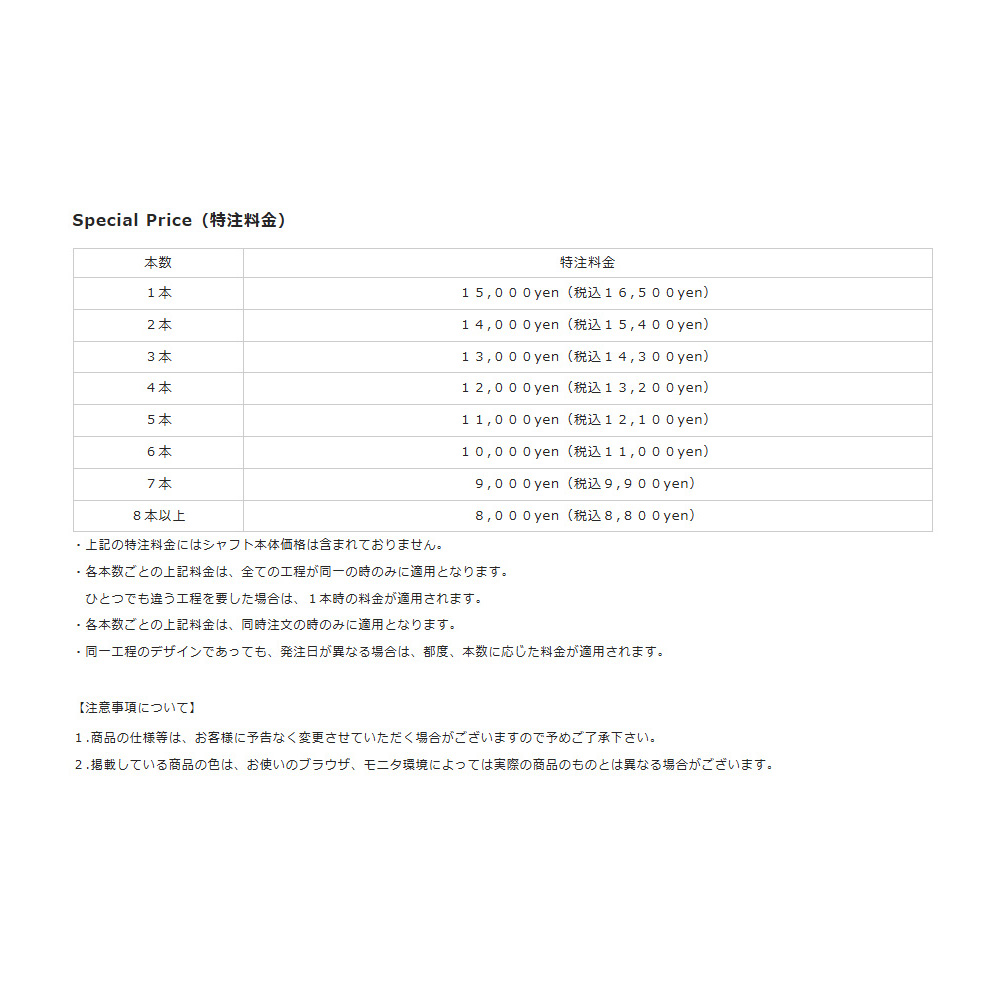 Special Price（特注料金）

| 本数 | 特注料金 |
|---|---|
| １本 | １５,０００yen（税込１６,５００yen） |
| ２本 | １４,０００yen（税込１５,４００yen） |
| ３本 | １３,０００yen（税込１４,３００yen） |
| ４本 | １２,０００yen（税込１３,２００yen） |
| ５本 | １１,０００yen（税込１２,１００yen） |
| ６本 | １０,０００yen（税込１１,０００yen） |
| ７本 | ９,０００yen（税込９,９００yen） |
| ８本以上 | ８,０００yen（税込８,８００yen） |

・上記の特注料金にはシャフト本体価格は含まれておりません。
・各本数ごとの上記料金は、全ての工程が同一の時のみに適用となります。
ひとつでも違う工程を要した場合は、１本時の料金が適用されます。
・各本数ごとの上記料金は、同時注文の時のみに適用となります。
・同一工程のデザインであっても、発注日が異なる場合は、都度、本数に応じた料金が適用されます。

【注意事項について】
１.商品の仕様等は、お客様に予告なく変更させていただく場合がございますので予めご了承下さい。
２.掲載している商品の色は、お使いのブラウザ、モニタ環境によっては実際の商品のものとは異なる場合がございます。